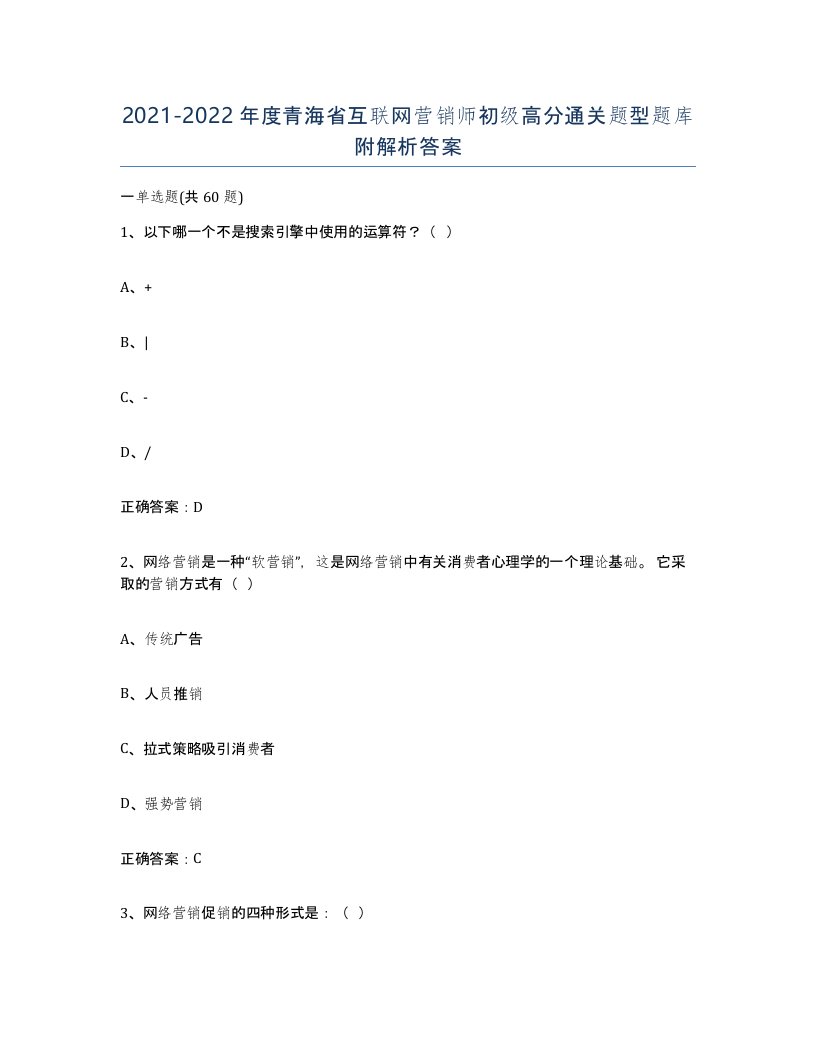 2021-2022年度青海省互联网营销师初级高分通关题型题库附解析答案

一单选题(共60题)

1、以下哪一个不是搜索引擎中使用的运算符？（ ）

A、+

B、|

C、-

D、/

正确答案：D

2、网络营销是一种“软营销”，这是网络营销中有关消费者心理学的一个理论基础。它采取的营销方式有（ ）

A、传统广告

B、人员推销

C、拉式策略吸引消费者

D、强势营销

正确答案：C

3、网络营销促销的四种形式是：（ ）